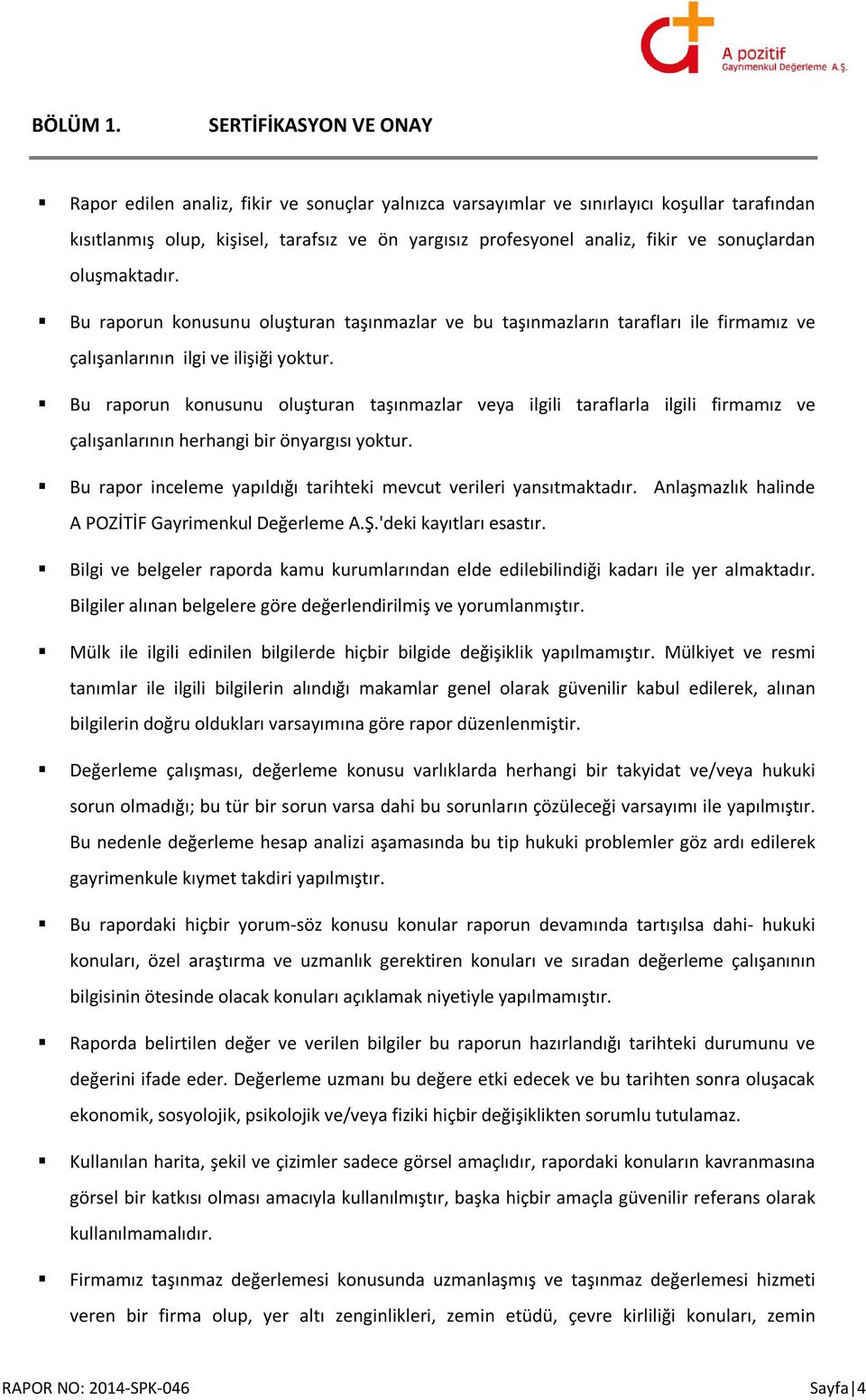 A pozitif
Gayrimenkul Değerleme A.Ş.

BÖLÜM 1. SERTİFİKASYON VE ONAY

▪ Rapor edilen analiz, fikir ve sonuçlar yalnızca varsayımlar ve sınırlayıcı koşullar tarafından kısıtlanmış olup, kişisel, tarafsız ve ön yargısız profesyonel analiz, fikir ve sonuçlardan oluşmaktadır.

▪ Bu raporun konusunu oluşturan taşınmazlar ve bu taşınmazların tarafları ile firmamız ve çalışanlarının ilgi ve ilişiği yoktur.

▪ Bu raporun konusunu oluşturan taşınmazlar veya ilgili taraflarla ilgili firmamız ve çalışanlarının herhangi bir önyargısı yoktur.

▪ Bu rapor inceleme yapıldığı tarihteki mevcut verileri yansıtmaktadır. Anlaşmazlık halinde A POZİTİF Gayrimenkul Değerleme A.Ş.'deki kayıtları esastır.

▪ Bilgi ve belgeler raporda kamu kurumlarından elde edilebilindiği kadarı ile yer almaktadır. Bilgiler alınan belgelere göre değerlendirilmiş ve yorumlanmıştır.

▪ Mülk ile ilgili edinilen bilgilerde hiçbir bilgide değişiklik yapılmamıştır. Mülkiyet ve resmi tanımlar ile ilgili bilgilerin alındığı makamlar genel olarak güvenilir kabul edilerek, alınan bilgilerin doğru oldukları varsayımına göre rapor düzenlenmiştir.

▪ Değerleme çalışması, değerleme konusu varlıklarda herhangi bir takyidat ve/veya hukuki sorun olmadığı; bu tür bir sorun varsa dahi bu sorunların çözüleceği varsayımı ile yapılmıştır. Bu nedenle değerleme hesap analizi aşamasında bu tip hukuki problemler göz ardı edilerek gayrimenkule kıymet takdiri yapılmıştır.

▪ Bu rapordaki hiçbir yorum-söz konusu konular raporun devamında tartışılsa dahi- hukuki konuları, özel araştırma ve uzmanlık gerektiren konuları ve sıradan değerleme çalışanının bilgisinin ötesinde olacak konuları açıklamak niyetiyle yapılmamıştır.

▪ Raporda belirtilen değer ve verilen bilgiler bu raporun hazırlandığı tarihteki durumunu ve değerini ifade eder. Değerleme uzmanı bu değere etki edecek ve bu tarihten sonra oluşacak ekonomik, sosyolojik, psikolojik ve/veya fiziki hiçbir değişiklikten sorumlu tutulamaz.

▪ Kullanılan harita, şekil ve çizimler sadece görsel amaçlıdır, rapordaki konuların kavranmasına görsel bir katkısı olması amacıyla kullanılmıştır, başka hiçbir amaçla güvenilir referans olarak kullanılmamalıdır.

▪ Firmamız taşınmaz değerlemesi konusunda uzmanlaşmış ve taşınmaz değerlemesi hizmeti veren bir firma olup, yer altı zenginlikleri, zemin etüdü, çevre kirliliği konuları, zemin

RAPOR NO: 2014-SPK-046 Sayfa|4